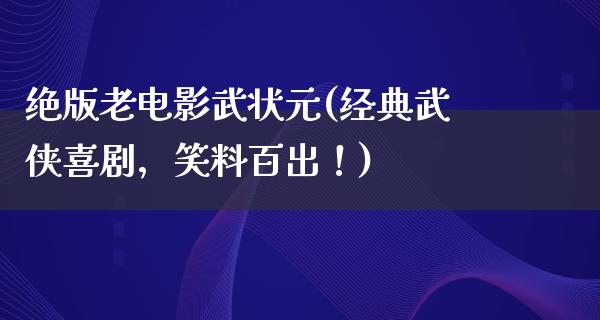 绝版老电影武状元(经典武侠喜剧，笑料百出！)